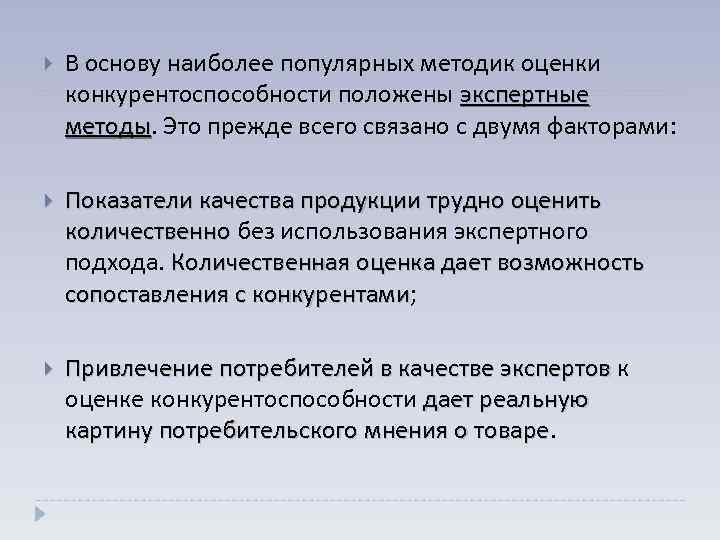 В основу наиболее популярных методик оценки конкурентоспособности положены экспертные методы. Это прежде всего связано с двумя факторами:

Показатели качества продукции трудно оценить количественно без использования экспертного подхода. Количественная оценка дает возможность сопоставления с конкурентами;

Привлечение потребителей в качестве экспертов к оценке конкурентоспособности дает реальную картину потребительского мнения о товаре.